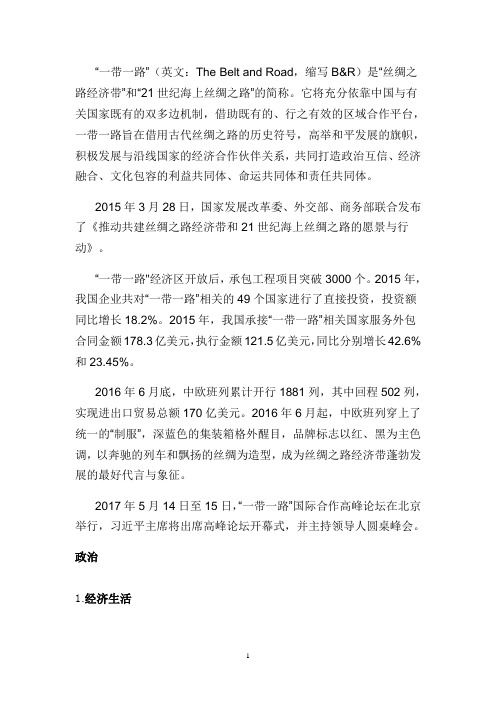 “一带一路”（英文：The Belt and Road，缩写 B&R）是“丝绸之路经济带”和“21 世纪海上丝绸之路”的简称。它将充分依靠中国与有关国家既有的双多边机制，借助既有的、行之有效的区域合作平台，一带一路旨在借用古代丝绸之路的历史符号，高举和平发展的旗帜，积极发展与沿线国家的经济合作伙伴关系，共同打造政治互信、经济融合、文化包容的利益共同体、命运共同体和责任共同体。

2015 年 3 月 28 日，国家发展改革委、外交部、商务部联合发布了《推动共建丝绸之路经济带和 21 世纪海上丝绸之路的愿景与行动》。

“一带一路”经济区开放后，承包工程项目突破 3000 个。2015 年，我国企业共对“一带一路”相关的 49 个国家进行了直接投资，投资额同比增长 18.2%。2015 年，我国承接“一带一路”相关国家服务外包合同金额 178.3 亿美元，执行金额 121.5 亿美元，同比分别增长 42.6% 和 23.45%。

2016 年 6 月底，中欧班列累计开行 1881 列，其中回程 502 列，实现进出口贸易总额 170 亿美元。2016 年 6 月起，中欧班列穿上了统一的“制服”，深蓝色的集装箱格外醒目，品牌标志以红、黑为主色调，以奔驰的列车和飘扬的丝绸为造型，成为丝绸之路经济带蓬勃发展的最好代言与象征。

2017 年 5 月 14 日至 15 日，“一带一路”国际合作高峰论坛在北京举行，习近平主席将出席高峰论坛开幕式，并主持领导人圆桌峰会。

政治

1.经济生活

1